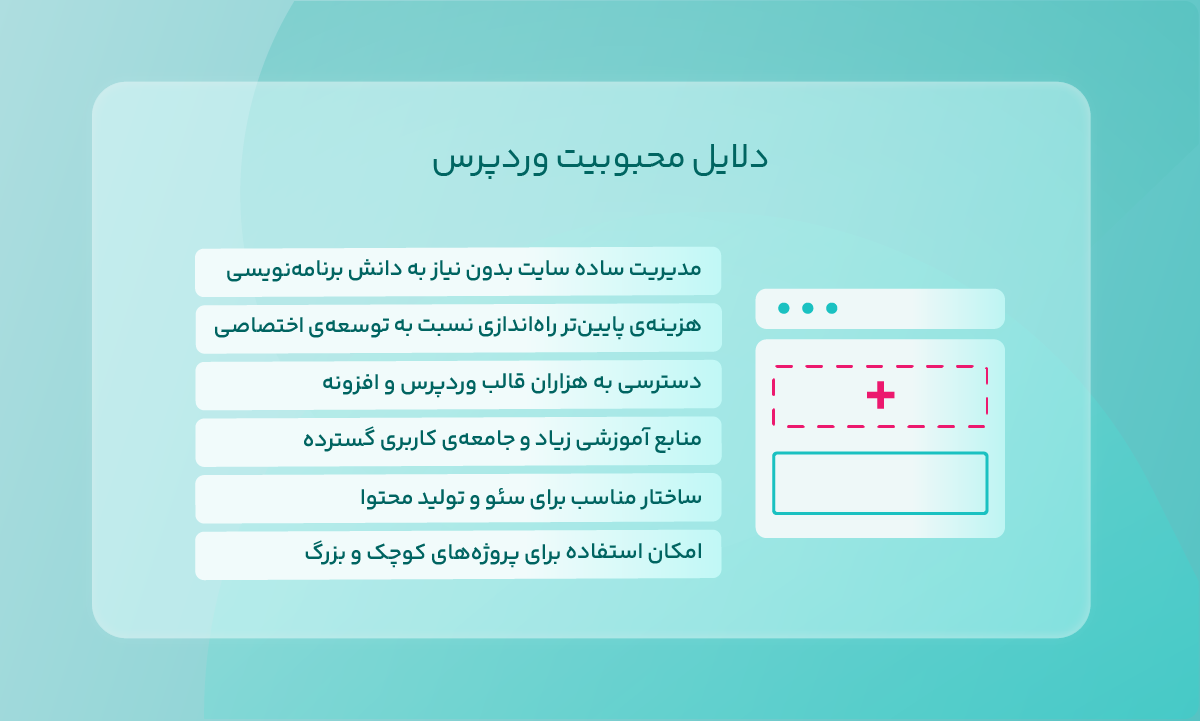 دلایل محبوبیت وردپرس

مدیریت ساده سایت بدون نیاز به دانش برنامه‌نویسی

هزینه‌ی پایین‌تر راه‌اندازی نسبت به توسعه‌ی اختصاصی

دسترسی به هزاران قالب وردپرس و افزونه

منابع آموزشی زیاد و جامعه‌ی کاربری گسترده

ساختار مناسب برای سئو و تولید محتوا

امکان استفاده برای پروژه‌های کوچک و بزرگ